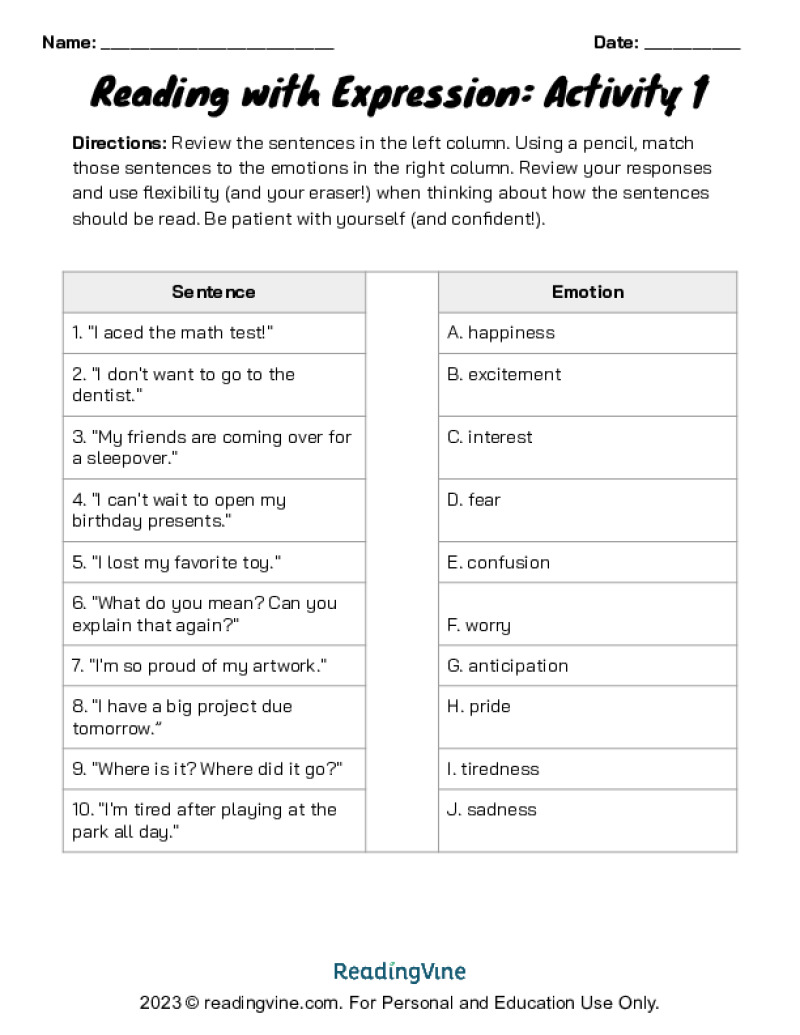 Name: ________________________ Date: __________

Reading with Expression: Activity 1

Directions: Review the sentences in the left column. Using a pencil, match those sentences to the emotions in the right column. Review your responses and use flexibility (and your eraser!) when thinking about how the sentences should be read. Be patient with yourself (and confident!).

| Sentence | | Emotion |
|---|---|---|
| 1. "I aced the math test!" | | A. happiness |
| 2. "I don't want to go to the dentist." | | B. excitement |
| 3. "My friends are coming over for a sleepover." | | C. interest |
| 4. "I can't wait to open my birthday presents." | | D. fear |
| 5. "I lost my favorite toy." | | E. confusion |
| 6. "What do you mean? Can you explain that again?" | | F. worry |
| 7. "I'm so proud of my artwork." | | G. anticipation |
| 8. "I have a big project due tomorrow." | | H. pride |
| 9. "Where is it? Where did it go?" | | I. tiredness |
| 10. "I'm tired after playing at the park all day." | | J. sadness |

ReadingVine
2023 © readingvine.com. For Personal and Education Use Only.